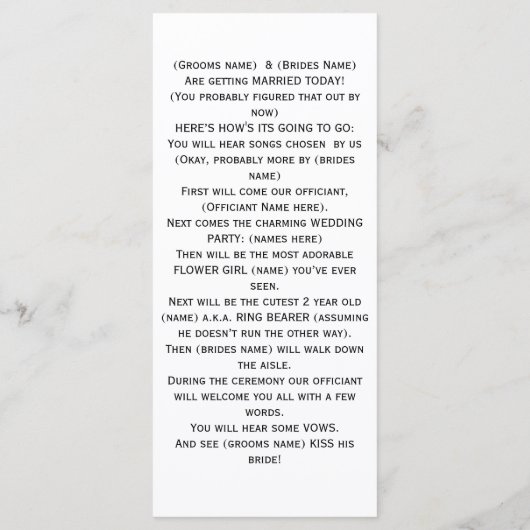 (Grooms name) & (Brides Name)
Are getting MARRIED TODAY!
(You probably figured that out by now)
HERE'S HOW'S ITS GOING TO GO:
You will hear songs chosen by us (Okay, probably more by (brides name)
First will come our officiant, (Officiant Name here).
Next comes the charming WEDDING PARTY: (names here)
Then will be the most adorable FLOWER GIRL (name) you've ever seen.
Next will be the cutest 2 year old (name) a.k.a. RING BEARER (assuming he doesn't run the other way).
Then (brides name) will walk down the aisle.
During the ceremony our officiant will welcome you all with a few words.
You will hear some VOWS.
And see (grooms name) KISS his bride!